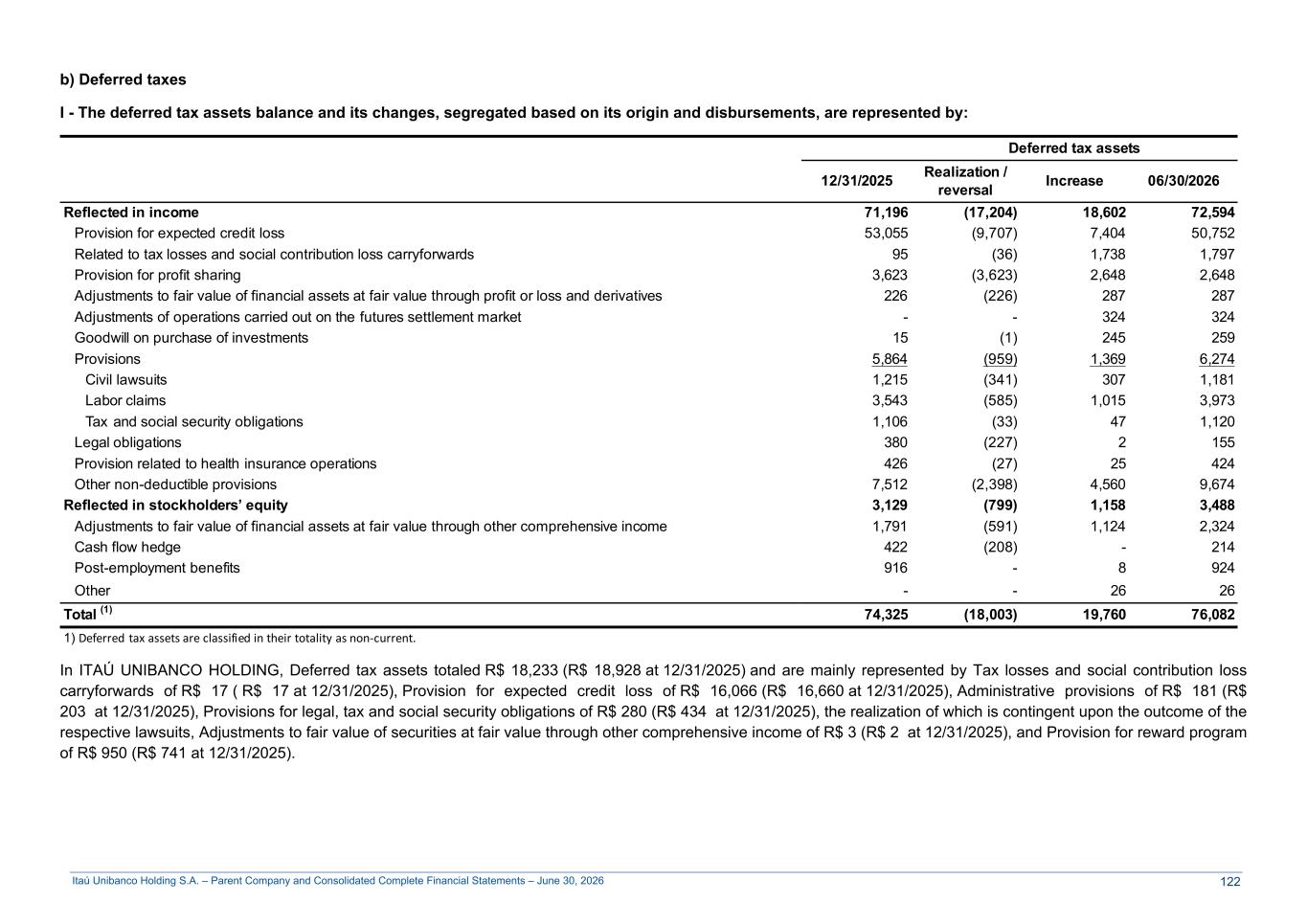 b) Deferred taxes

I - The deferred tax assets balance and its changes, segregated based on its origin and disbursements, are represented by:

| | Deferred tax assets | | | |
|---|---|---|---|---|
| | 12/31/2025 | Realization / reversal | Increase | 06/30/2026 |
| Reflected in income | 71,196 | (17,204) | 18,602 | 72,594 |
| Provision for expected credit loss | 53,055 | (9,707) | 7,404 | 50,752 |
| Related to tax losses and social contribution loss carryforwards | 95 | (36) | 1,738 | 1,797 |
| Provision for profit sharing | 3,623 | (3,623) | 2,648 | 2,648 |
| Adjustments to fair value of financial assets at fair value through profit or loss and derivatives | 226 | (226) | 287 | 287 |
| Adjustments of operations carried out on the futures settlement market | - | - | 324 | 324 |
| Goodwill on purchase of investments | 15 | (1) | 245 | 259 |
| Provisions | 5,864 | (959) | 1,369 | 6,274 |
| Civil lawsuits | 1,215 | (341) | 307 | 1,181 |
| Labor claims | 3,543 | (585) | 1,015 | 3,973 |
| Tax and social security obligations | 1,106 | (33) | 47 | 1,120 |
| Legal obligations | 380 | (227) | 2 | 155 |
| Provision related to health insurance operations | 426 | (27) | 25 | 424 |
| Other non-deductible provisions | 7,512 | (2,398) | 4,560 | 9,674 |
| Reflected in stockholders' equity | 3,129 | (799) | 1,158 | 3,488 |
| Adjustments to fair value of financial assets at fair value through other comprehensive income | 1,791 | (591) | 1,124 | 2,324 |
| Cash flow hedge | 422 | (208) | - | 214 |
| Post-employment benefits | 916 | - | 8 | 924 |
| Other | - | - | 26 | 26 |
| Total $^{(1)}$ | 74,325 | (18,003) | 19,760 | 76,082 |

1) Deferred tax assets are classified in their totality as non-current.

In ITAÚ UNIBANCO HOLDING, Deferred tax assets totaled R$ 18,233 (R$ 18,928 at 12/31/2025) and are mainly represented by Tax losses and social contribution loss carryforwards of R$ 17 ( R$ 17 at 12/31/2025), Provision for expected credit loss of R$ 16,066 (R$ 16,660 at 12/31/2025), Administrative provisions of R$ 181 (R$ 203 at 12/31/2025), Provisions for legal, tax and social security obligations of R$ 280 (R$ 434 at 12/31/2025), the realization of which is contingent upon the outcome of the respective lawsuits, Adjustments to fair value of securities at fair value through other comprehensive income of R$ 3 (R$ 2 at 12/31/2025), and Provision for reward program of R$ 950 (R$ 741 at 12/31/2025).

Itaú Unibanco Holding S.A. – Parent Company and Consolidated Complete Financial Statements – June 30, 2026 122